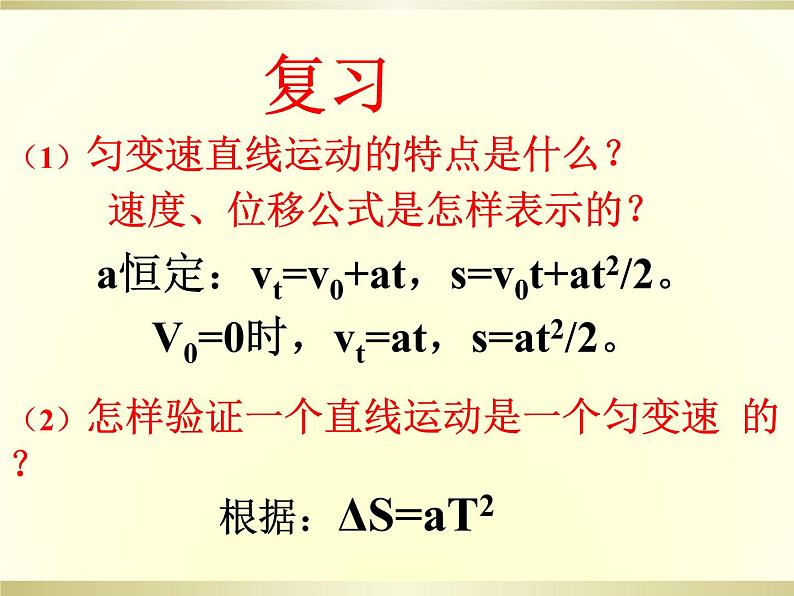 复习

（1）匀变速直线运动的特点是什么？
速度、位移公式是怎样表示的？

a恒定：$v_t=v_0+at$，$s=v_0t+at^2/2$。

$V_0=0$时，$v_t=at$，$s=at^2/2$。

（2）怎样验证一个直线运动是一个匀变速 的？

根据：$\Delta S=aT^2$